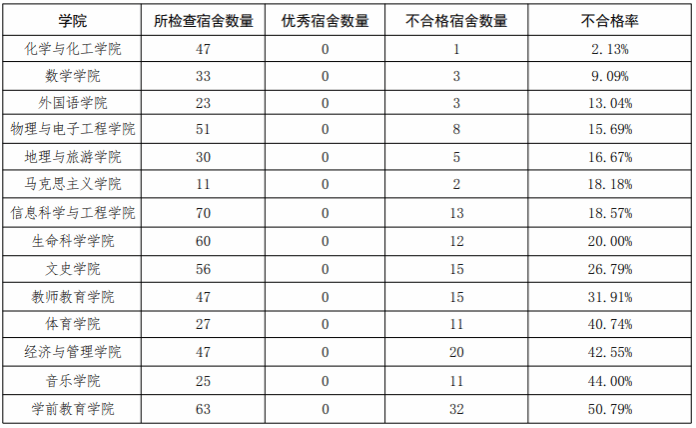 | 学院 | 所检查宿舍数量 | 优秀宿舍数量 | 不合格宿舍数量 | 不合格率 |
|---|---|---|---|---|
| 化学与化工学院 | 47 | 0 | 1 | 2.13% |
| 数学学院 | 33 | 0 | 3 | 9.09% |
| 外国语学院 | 23 | 0 | 3 | 13.04% |
| 物理与电子工程学院 | 51 | 0 | 8 | 15.69% |
| 地理与旅游学院 | 30 | 0 | 5 | 16.67% |
| 马克思主义学院 | 11 | 0 | 2 | 18.18% |
| 信息科学与工程学院 | 70 | 0 | 13 | 18.57% |
| 生命科学学院 | 60 | 0 | 12 | 20.00% |
| 文史学院 | 56 | 0 | 15 | 26.79% |
| 教师教育学院 | 47 | 0 | 15 | 31.91% |
| 体育学院 | 27 | 0 | 11 | 40.74% |
| 经济与管理学院 | 47 | 0 | 20 | 42.55% |
| 音乐学院 | 25 | 0 | 11 | 44.00% |
| 学前教育学院 | 63 | 0 | 32 | 50.79% |